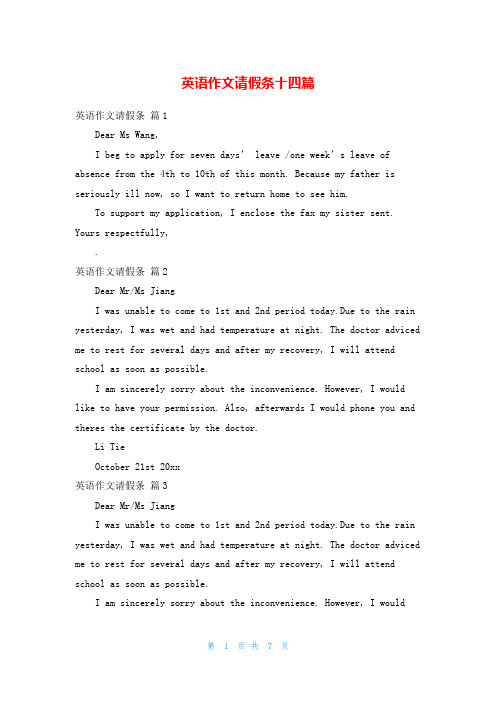 英语作文请假条十四篇

英语作文请假条 篇1

Dear Ms Wang,

I beg to apply for seven days' leave /one week's leave of absence from the 4th to 10th of this month. Because my father is seriously ill now, so I want to return home to see him.

To support my application, I enclose the fax my sister sent.
Yours respectfully,

.

英语作文请假条 篇2

Dear Mr/Ms Jiang

I was unable to come to 1st and 2nd period today.Due to the rain yesterday, I was wet and had temperature at night. The doctor adviced me to rest for several days and after my recovery, I will attend school as soon as possible.

I am sincerely sorry about the inconvenience. However, I would like to have your permission. Also, afterwards I would phone you and theres the certificate by the doctor.

Li Tie

October 21st 20xx

英语作文请假条 篇3

Dear Mr/Ms Jiang

I was unable to come to 1st and 2nd period today.Due to the rain yesterday, I was wet and had temperature at night. The doctor adviced me to rest for several days and after my recovery, I will attend school as soon as possible.

I am sincerely sorry about the inconvenience. However, I would

第 1 页 共 7 页